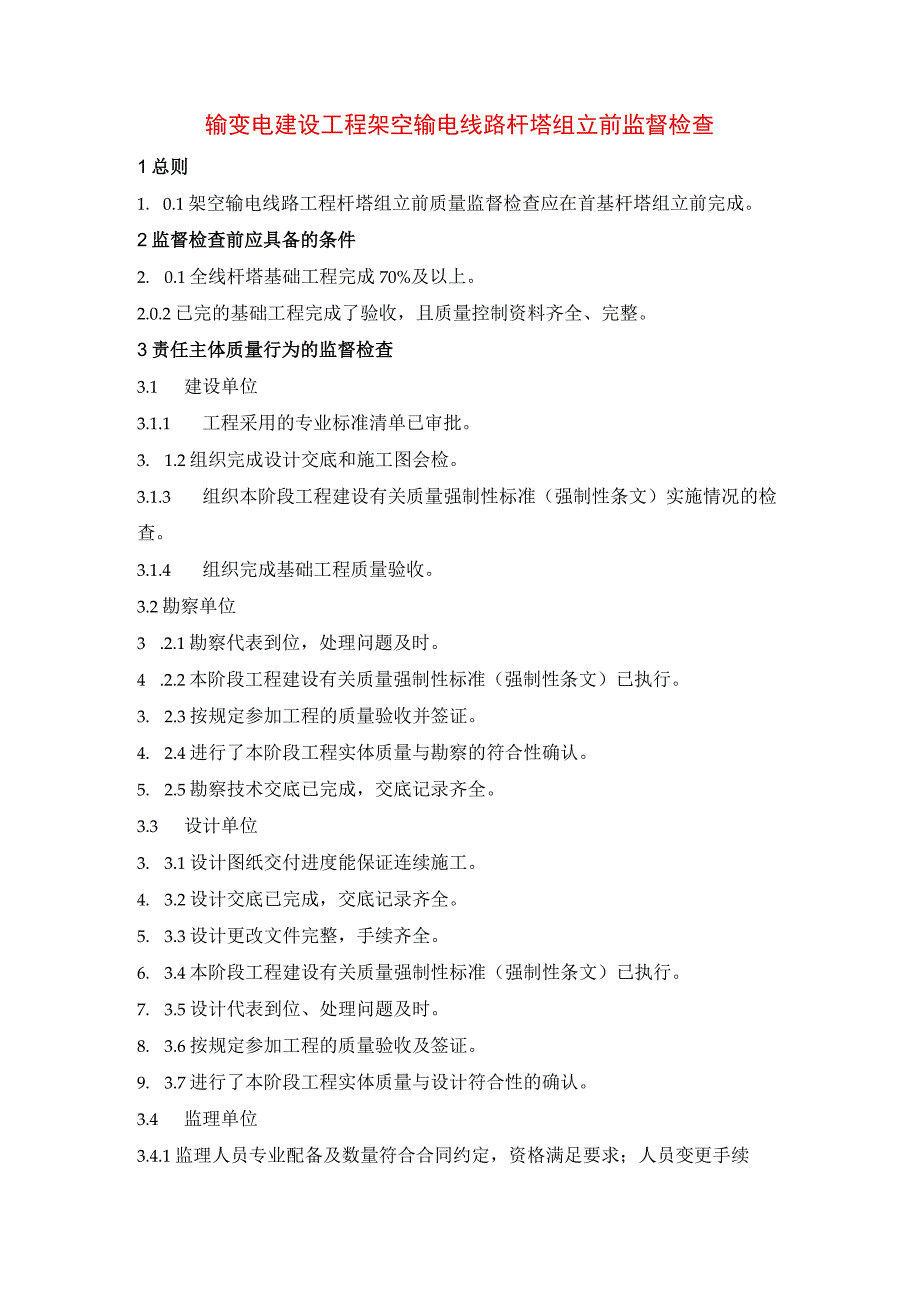 输变电建设工程架空输电线路杆塔组立前监督检查

1 总则

1. 0.1 架空输电线路工程杆塔组立前质量监督检查应在首基杆塔组立前完成。

2 监督检查前应具备的条件

2. 0.1 全线杆塔基础工程完成 70%及以上。

2.0.2 已完的基础工程完成了验收，且质量控制资料齐全、完整。

3 责任主体质量行为的监督检查

3.1 建设单位

3.1.1 工程采用的专业标准清单已审批。

3. 1.2 组织完成设计交底和施工图会检。

3.1.3 组织本阶段工程建设有关质量强制性标准（强制性条文）实施情况的检查。

3.1.4 组织完成基础工程质量验收。

3.2 勘察单位

3 .2.1 勘察代表到位，处理问题及时。

4 .2.2 本阶段工程建设有关质量强制性标准（强制性条文）已执行。

3. 2.3 按规定参加工程的质量验收并签证。

4. 2.4 进行了本阶段工程实体质量与勘察的符合性确认。

5. 2.5 勘察技术交底已完成，交底记录齐全。

3.3 设计单位

3. 3.1 设计图纸交付进度能保证连续施工。

4. 3.2 设计交底已完成，交底记录齐全。

5. 3.3 设计更改文件完整，手续齐全。

6. 3.4 本阶段工程建设有关质量强制性标准（强制性条文）已执行。

7. 3.5 设计代表到位、处理问题及时。

8. 3.6 按规定参加工程的质量验收及签证。

9. 3.7 进行了本阶段工程实体质量与设计符合性的确认。

3.4 监理单位

3.4.1 监理人员专业配备及数量符合合同约定，资格满足要求；人员变更手续